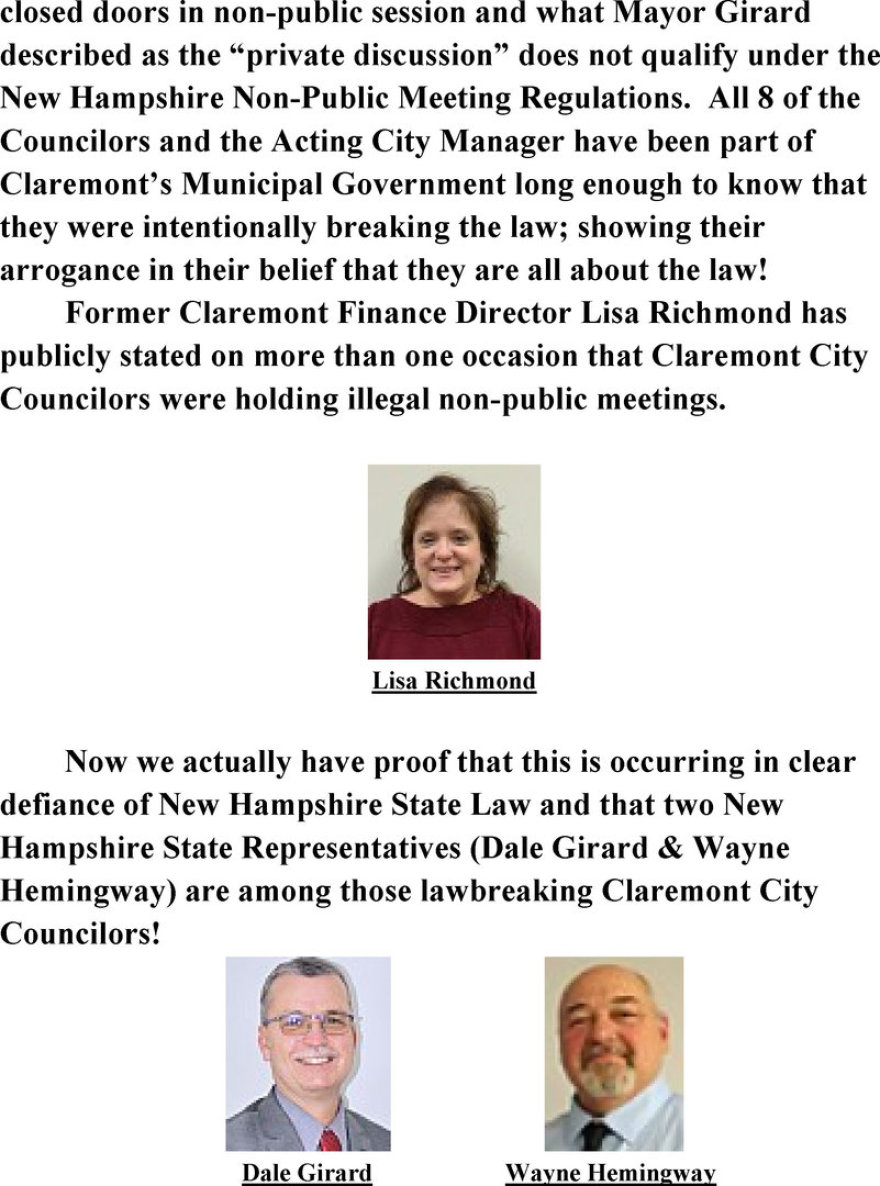 closed doors in non-public session and what Mayor Girard described as the "private discussion" does not qualify under the New Hampshire Non-Public Meeting Regulations. All 8 of the Councilors and the Acting City Manager have been part of Claremont's Municipal Government long enough to know that they were intentionally breaking the law; showing their arrogance in their belief that they are all about the law!

Former Claremont Finance Director Lisa Richmond has publicly stated on more than one occasion that Claremont City Councilors were holding illegal non-public meetings.

Lisa Richmond

Now we actually have proof that this is occurring in clear defiance of New Hampshire State Law and that two New Hampshire State Representatives (Dale Girard & Wayne Hemingway) are among those lawbreaking Claremont City Councilors!

Dale Girard

Wayne Hemingway